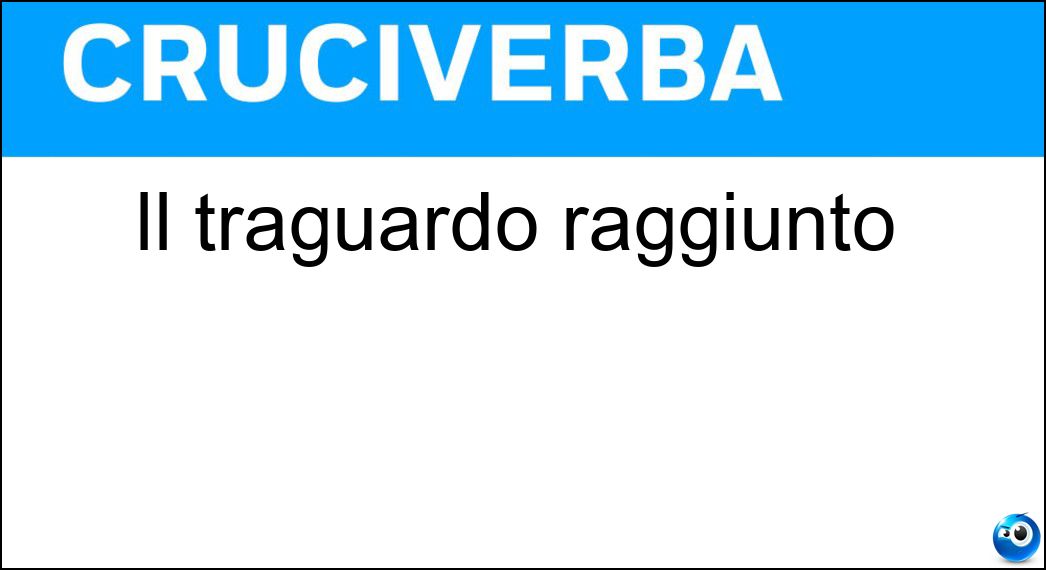 CRUCIVERBA

Il traguardo raggiunto